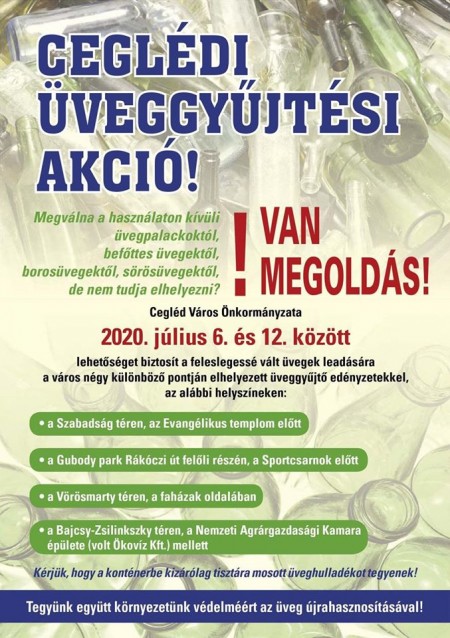 CEGLÉDI ÜVEGGYŰJTÉSI AKCIÓ!

Megválna a használaton kívüli üvegpalackoktól, befőttes üvegektől, borosüvegektől, sörösüvegektől, de nem tudja elhelyezni?

! VAN MEGOLDÁS!

Cegléd Város Önkormányzata

2020. július 6. és 12. között

lehetőséget biztosít a feleslegessé vált üvegek leadására a város négy különböző pontján elhelyezett üveggyűjtő edényzetekkel, az alábbi helyszíneken:

• a Szabadság téren, az Evangélikus templom előtt

• a Gubody park Rákóczi út felőli részén, a Sportcsarnok előtt

• a Vörösmarty téren, a faházak oldalában

• a Bajcsy-Zsilinkszky téren, a Nemzeti Agrárgazdasági Kamara épülete (volt Ökovíz Kft.) mellett

Kérjük, hogy a konténerbe kizárólag tisztára mosott üveghulladékot tegyenek!

Tegyünk együtt környezetünk védelméért az üveg újrahasznosításával!